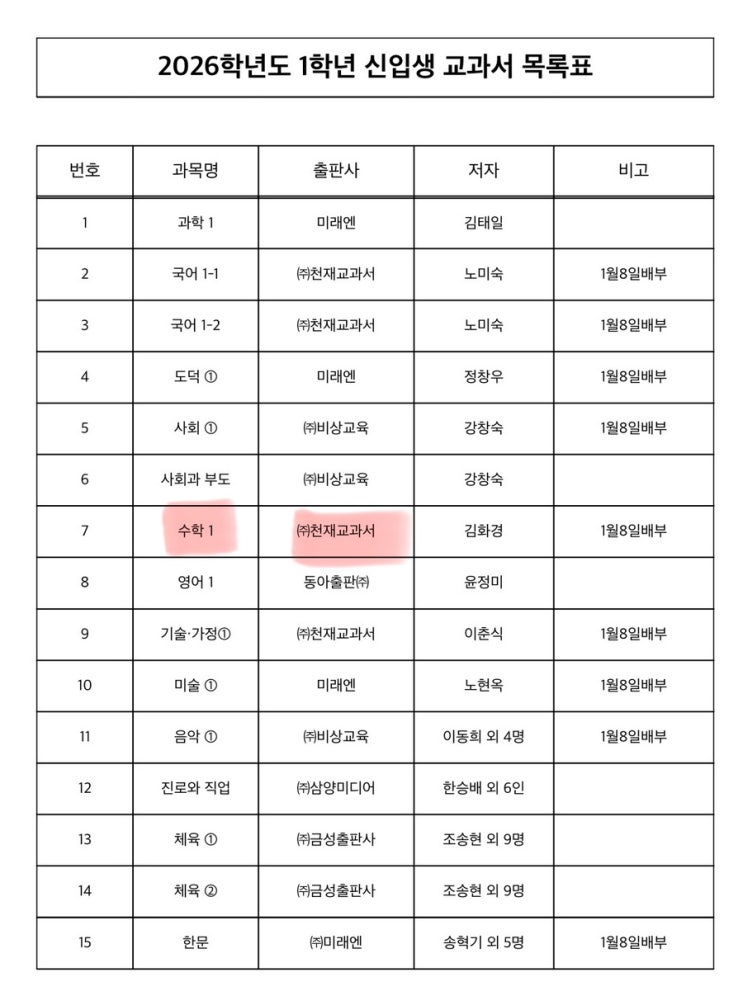 2026학년도 1학년 신입생 교과서 목록표

| 번호 | 과목명 | 출판사 | 저자 | 비고 |
|---|---|---|---|---|
| 1 | 과학 1 | 미래엔 | 김태일 | |
| 2 | 국어 1-1 | ㈜천재교과서 | 노미숙 | 1월8일배부 |
| 3 | 국어 1-2 | ㈜천재교과서 | 노미숙 | 1월8일배부 |
| 4 | 도덕 ① | 미래엔 | 정창우 | 1월8일배부 |
| 5 | 사회 ① | ㈜비상교육 | 강창숙 | 1월8일배부 |
| 6 | 사회과 부도 | ㈜비상교육 | 강창숙 | |
| 7 | 수학 1 | ㈜천재교과서 | 김화경 | 1월8일배부 |
| 8 | 영어 1 | 동아출판㈜ | 윤정미 | |
| 9 | 기술·가정① | ㈜천재교과서 | 이춘식 | 1월8일배부 |
| 10 | 미술 ① | 미래엔 | 노현옥 | 1월8일배부 |
| 11 | 음악 ① | ㈜비상교육 | 이동희 외 4명 | 1월8일배부 |
| 12 | 진로와 직업 | ㈜삼양미디어 | 한승배 외 6인 | |
| 13 | 체육 ① | ㈜금성출판사 | 조송현 외 9명 | |
| 14 | 체육 ② | ㈜금성출판사 | 조송현 외 9명 | |
| 15 | 한문 | ㈜미래엔 | 송혁기 외 5명 | 1월8일배부 |